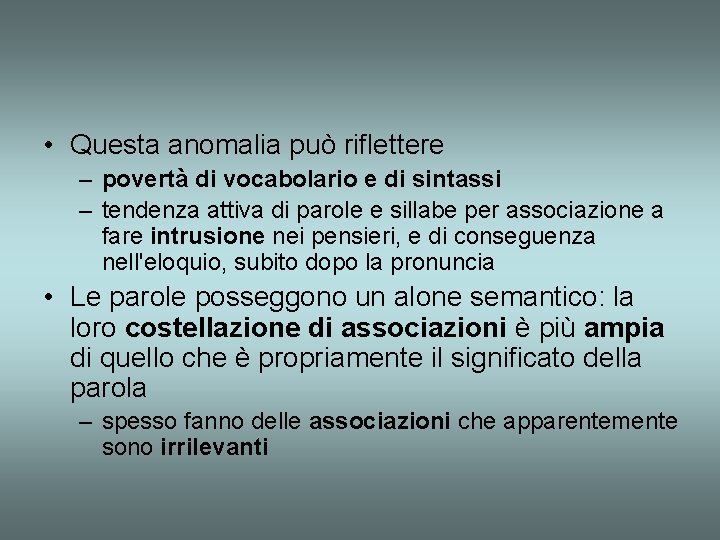 • Questa anomalia può riflettere
– povertà di vocabolario e di sintassi
– tendenza attiva di parole e sillabe per associazione a fare intrusione nei pensieri, e di conseguenza nell'eloquio, subito dopo la pronuncia

• Le parole posseggono un alone semantico: la loro costellazione di associazioni è più ampia di quello che è propriamente il significato della parola
– spesso fanno delle associazioni che apparentemente sono irrilevanti